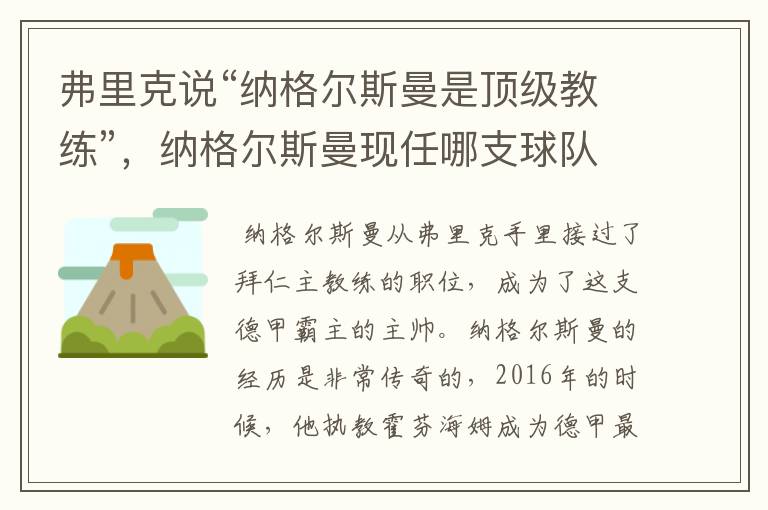 弗里克说“纳格尔斯曼是顶级教练”，纳格尔斯曼现任哪支球队

纳格尔斯曼从弗里克手里接过了拜仁主教练的职位，成为了这支德甲霸主的主帅。纳格尔斯曼的经历是非常传奇的，2016年的时候，他执教霍芬海姆成为德甲最